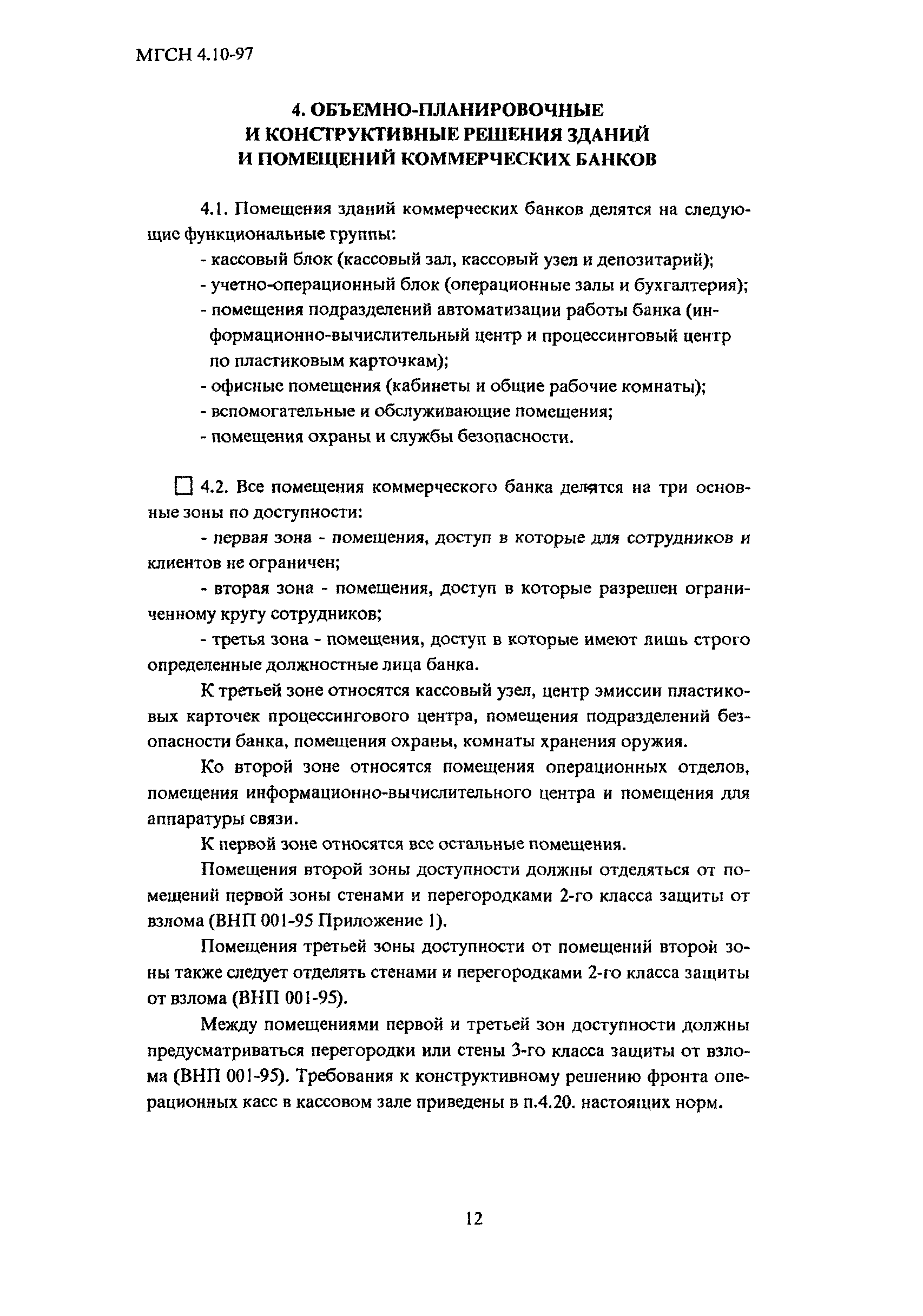 МГСН 4.10-97

4. ОБЪЕМНО-ПЛАНИРОВОЧНЫЕ И КОНСТРУКТИВНЫЕ РЕШЕНИЯ ЗДАНИЙ И ПОМЕЩЕНИЙ КОММЕРЧЕСКИХ БАНКОВ

4.1. Помещения зданий коммерческих банков делятся на следующие функциональные группы:
- кассовый блок (кассовый зал, кассовый узел и депозитарий);
- учетно-операционный блок (операционные залы и бухгалтерия);
- помещения подразделений автоматизации работы банка (информационно-вычислительный центр и процессинговый центр по пластиковым карточкам);
- офисные помещения (кабинеты и общие рабочие комнаты);
- вспомогательные и обслуживающие помещения;
- помещения охраны и службы безопасности.

☐ 4.2. Все помещения коммерческого банка делятся на три основные зоны по доступности:

- первая зона - помещения, доступ в которые для сотрудников и клиентов не ограничен;

- вторая зона - помещения, доступ в которые разрешен ограниченному кругу сотрудников;

- третья зона - помещения, доступ в которые имеют лишь строго определенные должностные лица банка.

К третьей зоне относятся кассовый узел, центр эмиссии пластиковых карточек процессингового центра, помещения подразделений безопасности банка, помещения охраны, комнаты хранения оружия.

Ко второй зоне относятся помещения операционных отделов, помещения информационно-вычислительного центра и помещения для аппаратуры связи.

К первой зоне относятся все остальные помещения.

Помещения второй зоны доступности должны отделяться от помещений первой зоны стенами и перегородками 2-го класса защиты от взлома (ВНП 001-95 Приложение 1).

Помещения третьей зоны доступности от помещений второй зоны также следует отделять стенами и перегородками 2-го класса защиты от взлома (ВНП 001-95).

Между помещениями первой и третьей зон доступности должны предусматриваться перегородки или стены 3-го класса защиты от взлома (ВНП 001-95). Требования к конструктивному решению фронта операционных касс в кассовом зале приведены в п.4.20. настоящих норм.

12